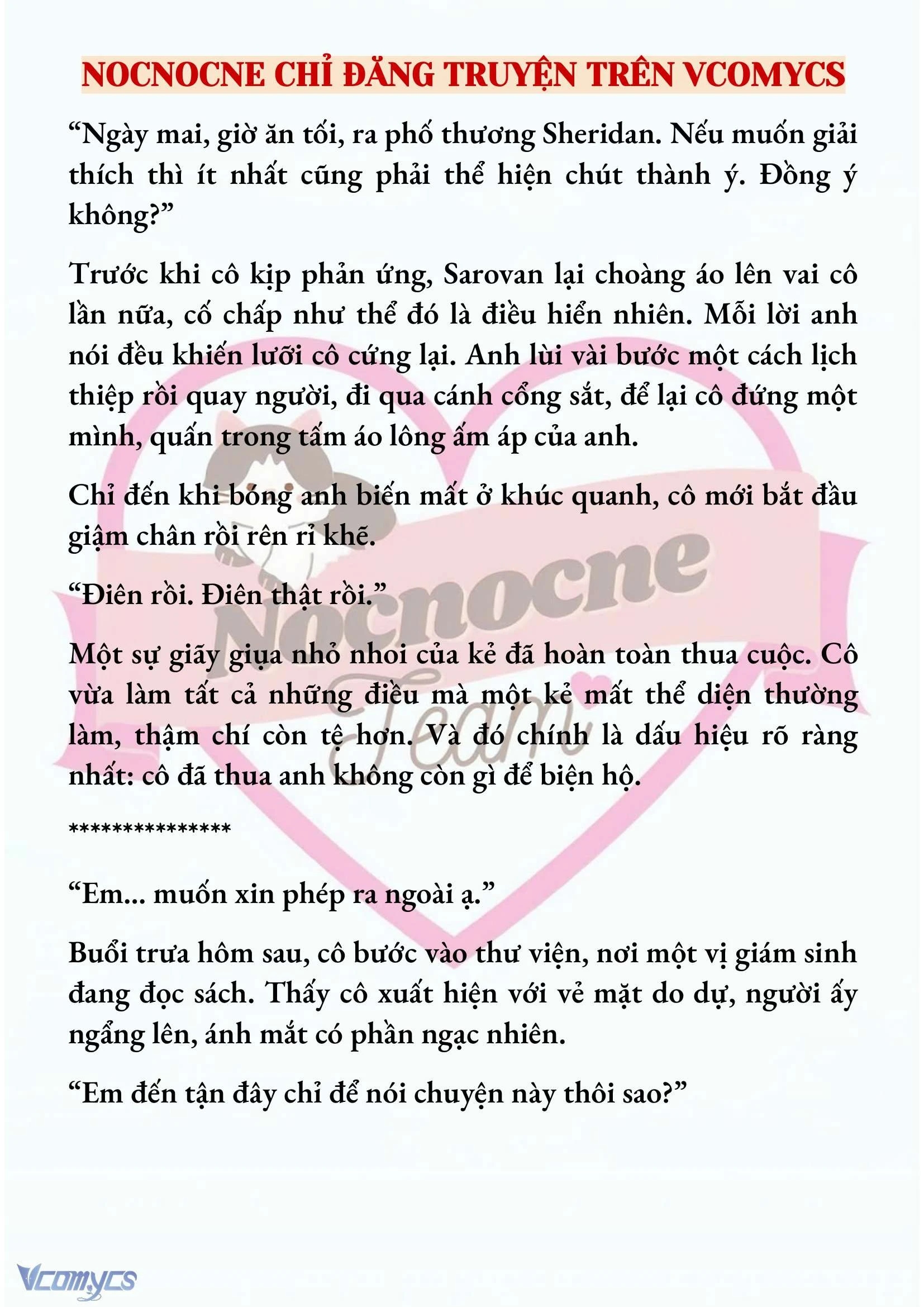 NOCNOCNE CHỈ ĐĂNG TRUYỆN TRÊN VCOMYCS

“Ngày mai, giờ ăn tối, ra phố thương Sheridan. Nếu muốn giải thích thì ít nhất cũng phải thể hiện chút thành ý. Đồng ý không?”

Trước khi cô kịp phản ứng, Sarovan lại choàng áo lên vai cô lần nữa, cố chấp như thể đó là điều hiển nhiên. Mỗi lời anh nói đều khiến lưỡi cô cứng lại. Anh lùi vài bước một cách lịch thiệp rồi quay người, đi qua cánh cổng sắt, để lại cô đứng một mình, quấn trong tấm áo lông ấm áp của anh.

Chỉ đến khi bóng anh biến mất ở khúc quanh, cô mới bắt đầu giậm chân rồi rên rỉ khẽ.

“Điên rồi. Điên thật rồi.”

Một sự giãy giụa nhỏ nhoi của kẻ đã hoàn toàn thua cuộc. Cô vừa làm tất cả những điều mà một kẻ mất thể diện thường làm, thậm chí còn tệ hơn. Và đó chính là dấu hiệu rõ ràng nhất: cô đã thua anh không còn gì để biện hộ.

***************

“Em... muốn xin phép ra ngoài ạ.”

Buổi trưa hôm sau, cô bước vào thư viện, nơi một vị giám sinh đang đọc sách. Thấy cô xuất hiện với vẻ mặt do dự, người ấy ngẩng lên, ánh mắt có phần ngạc nhiên.

“Em đến tận đây chỉ để nói chuyện này thôi sao?”

Nocnocne Team

Vcomycs